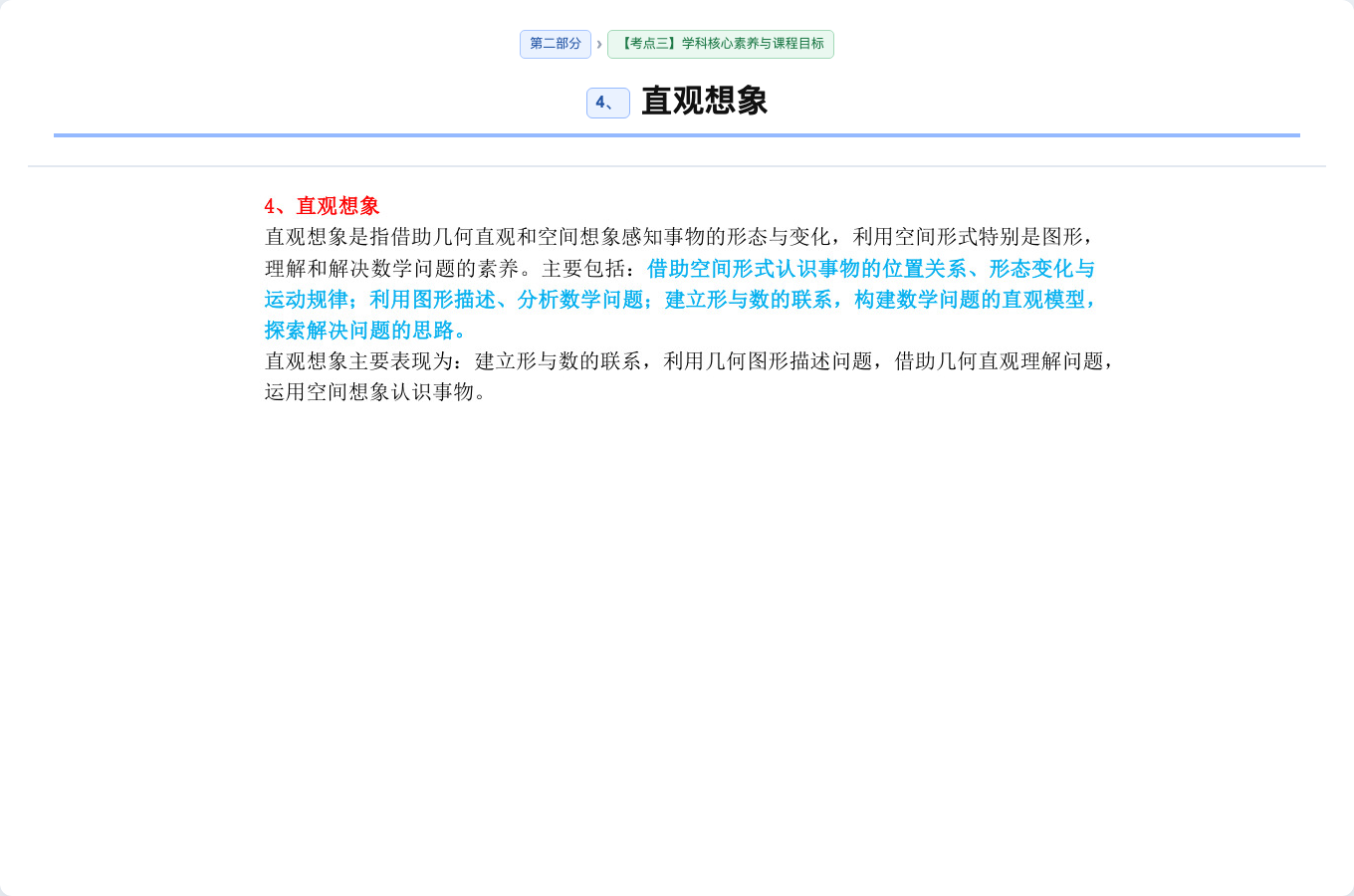 第二部分 › 【考点三】学科核心素养与课程目标

4、 直观想象

4、直观想象
直观想象是指借助几何直观和空间想象感知事物的形态与变化，利用空间形式特别是图形，理解和解决数学问题的素养。主要包括：借助空间形式认识事物的位置关系、形态变化与运动规律；利用图形描述、分析数学问题；建立形与数的联系，构建数学问题的直观模型，探索解决问题的思路。
直观想象主要表现为：建立形与数的联系，利用几何图形描述问题，借助几何直观理解问题，运用空间想象认识事物。